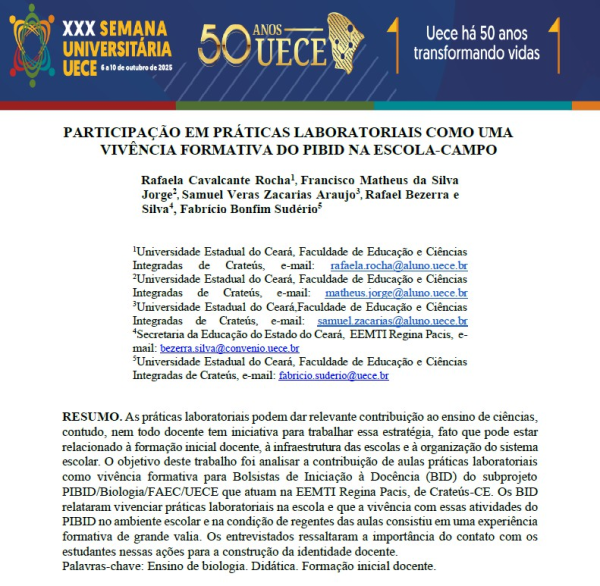 XXX SEMANA UNIVERSITÁRIA UECE 6 a 10 de outubro de 2025

50 ANOS UECE

Uece há 50 anos transformando vidas

PARTICIPAÇÃO EM PRÁTICAS LABORATORIAIS COMO UMA VIVÊNCIA FORMATIVA DO PIBID NA ESCOLA-CAMPO

Rafaela Cavalcante Rocha$^1$, Francisco Matheus da Silva Jorge$^2$, Samuel Veras Zacarias Araujo$^3$, Rafael Bezerra e Silva$^4$, Fabrício Bonfim Sudério$^5$

$^1$Universidade Estadual do Ceará, Faculdade de Educação e Ciências Integradas de Crateús, e-mail: rafaela.rocha@aluno.uece.br
$^2$Universidade Estadual do Ceará, Faculdade de Educação e Ciências Integradas de Crateús, e-mail: matheus.jorge@aluno.uece.br
$^3$Universidade Estadual do Ceará,Faculdade de Educação e Ciências Integradas de Crateús, e-mail: samuel.zacarias@aluno.uece.br
$^4$Secretaria da Educação do Estado do Ceará, EEMTI Regina Pacis, e-mail: bezerra.silva@convenio.uece.br
$^5$Universidade Estadual do Ceará, Faculdade de Educação e Ciências Integradas de Crateús, e-mail: fabricio.suderio@uece.br

RESUMO. As práticas laboratoriais podem dar relevante contribuição ao ensino de ciências, contudo, nem todo docente tem iniciativa para trabalhar essa estratégia, fato que pode estar relacionado à formação inicial docente, à infraestrutura das escolas e à organização do sistema escolar. O objetivo deste trabalho foi analisar a contribuição de aulas práticas laboratoriais como vivência formativa para Bolsistas de Iniciação à Docência (BID) do subprojeto PIBID/Biologia/FAEC/UECE que atuam na EEMTI Regina Pacis, de Crateús-CE. Os BID relataram vivenciar práticas laboratoriais na escola e que a vivência com essas atividades do PIBID no ambiente escolar e na condição de regentes das aulas consistiu em uma experiência formativa de grande valia. Os entrevistados ressaltaram a importância do contato com os estudantes nessas ações para a construção da identidade docente.
Palavras-chave: Ensino de biologia. Didática. Formação inicial docente.